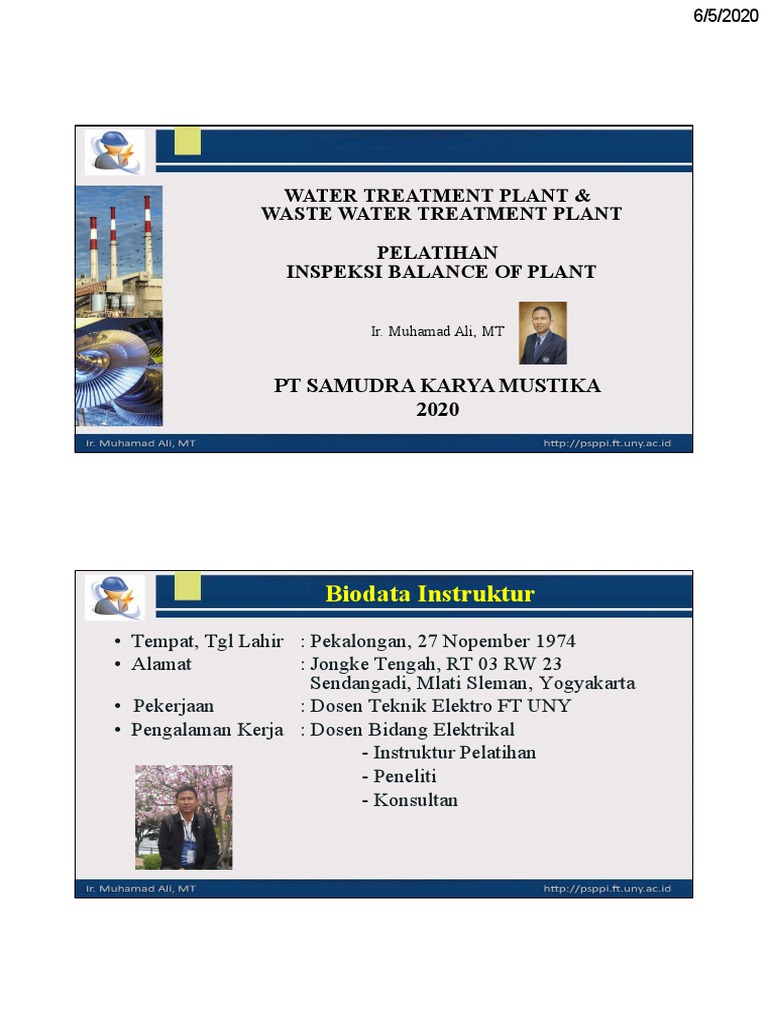 6/5/2020

WATER TREATMENT PLANT &
WASTE WATER TREATMENT PLANT

PELATIHAN
INSPEKSI BALANCE OF PLANT

Ir. Muhamad Ali, MT

PT SAMUDRA KARYA MUSTIKA
2020

Ir. Muhamad Ali, MT http://psppi.ft.uny.ac.id

Biodata Instruktur

• Tempat, Tgl Lahir : Pekalongan, 27 Nopember 1974
• Alamat : Jongke Tengah, RT 03 RW 23 Sendangadi, Mlati Sleman, Yogyakarta
• Pekerjaan : Dosen Teknik Elektro FT UNY
• Pengalaman Kerja : Dosen Bidang Elektrikal
- Instruktur Pelatihan
- Peneliti
- Konsultan

Ir. Muhamad Ali, MT http://psppi.ft.uny.ac.id